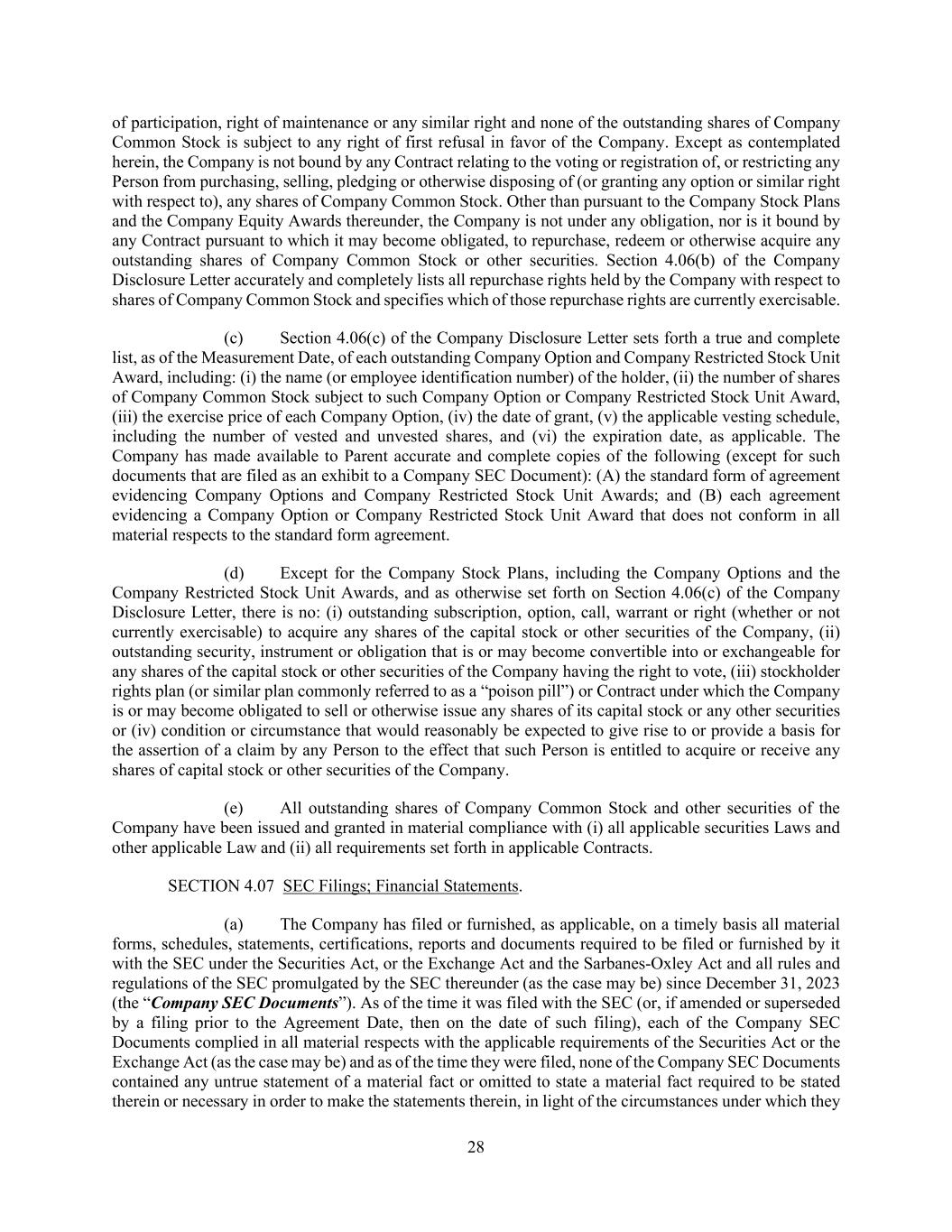 of participation, right of maintenance or any similar right and none of the outstanding shares of Company Common Stock is subject to any right of first refusal in favor of the Company. Except as contemplated herein, the Company is not bound by any Contract relating to the voting or registration of, or restricting any Person from purchasing, selling, pledging or otherwise disposing of (or granting any option or similar right with respect to), any shares of Company Common Stock. Other than pursuant to the Company Stock Plans and the Company Equity Awards thereunder, the Company is not under any obligation, nor is it bound by any Contract pursuant to which it may become obligated, to repurchase, redeem or otherwise acquire any outstanding shares of Company Common Stock or other securities. Section 4.06(b) of the Company Disclosure Letter accurately and completely lists all repurchase rights held by the Company with respect to shares of Company Common Stock and specifies which of those repurchase rights are currently exercisable.

(c) Section 4.06(c) of the Company Disclosure Letter sets forth a true and complete list, as of the Measurement Date, of each outstanding Company Option and Company Restricted Stock Unit Award, including: (i) the name (or employee identification number) of the holder, (ii) the number of shares of Company Common Stock subject to such Company Option or Company Restricted Stock Unit Award, (iii) the exercise price of each Company Option, (iv) the date of grant, (v) the applicable vesting schedule, including the number of vested and unvested shares, and (vi) the expiration date, as applicable. The Company has made available to Parent accurate and complete copies of the following (except for such documents that are filed as an exhibit to a Company SEC Document): (A) the standard form of agreement evidencing Company Options and Company Restricted Stock Unit Awards; and (B) each agreement evidencing a Company Option or Company Restricted Stock Unit Award that does not conform in all material respects to the standard form agreement.

(d) Except for the Company Stock Plans, including the Company Options and the Company Restricted Stock Unit Awards, and as otherwise set forth on Section 4.06(c) of the Company Disclosure Letter, there is no: (i) outstanding subscription, option, call, warrant or right (whether or not currently exercisable) to acquire any shares of the capital stock or other securities of the Company, (ii) outstanding security, instrument or obligation that is or may become convertible into or exchangeable for any shares of the capital stock or other securities of the Company having the right to vote, (iii) stockholder rights plan (or similar plan commonly referred to as a “poison pill”) or Contract under which the Company is or may become obligated to sell or otherwise issue any shares of its capital stock or any other securities or (iv) condition or circumstance that would reasonably be expected to give rise to or provide a basis for the assertion of a claim by any Person to the effect that such Person is entitled to acquire or receive any shares of capital stock or other securities of the Company.

(e) All outstanding shares of Company Common Stock and other securities of the Company have been issued and granted in material compliance with (i) all applicable securities Laws and other applicable Law and (ii) all requirements set forth in applicable Contracts.

SECTION 4.07 SEC Filings; Financial Statements.

(a) The Company has filed or furnished, as applicable, on a timely basis all material forms, schedules, statements, certifications, reports and documents required to be filed or furnished by it with the SEC under the Securities Act, or the Exchange Act and the Sarbanes-Oxley Act and all rules and regulations of the SEC promulgated by the SEC thereunder (as the case may be) since December 31, 2023 (the “Company SEC Documents”). As of the time it was filed with the SEC (or, if amended or superseded by a filing prior to the Agreement Date, then on the date of such filing), each of the Company SEC Documents complied in all material respects with the applicable requirements of the Securities Act or the Exchange Act (as the case may be) and as of the time they were filed, none of the Company SEC Documents contained any untrue statement of a material fact or omitted to state a material fact required to be stated therein or necessary in order to make the statements therein, in light of the circumstances under which they

28